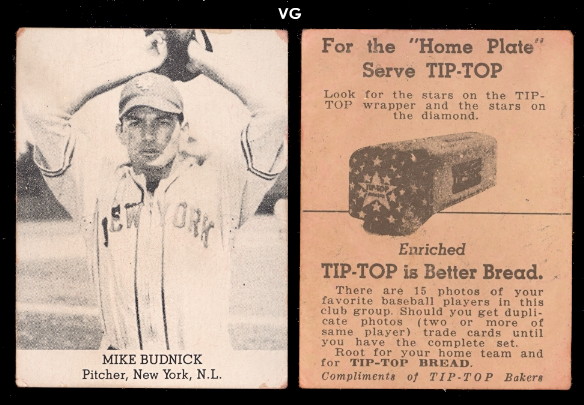 VG

NEW YORK

MIKE BUDNICK
Pitcher, New York, N.L.

For the "Home Plate"
Serve TIP-TOP

Look for the stars on the TIP-TOP wrapper and the stars on the diamond.

TIP-TOP

Enriched
TIP-TOP is Better Bread.

There are 15 photos of your favorite baseball players in this club group. Should you get duplicate photos (two or more of same player) trade cards until you have the complete set.
Root for your home team and for TIP-TOP BREAD.
Compliments of TIP-TOP Bakers